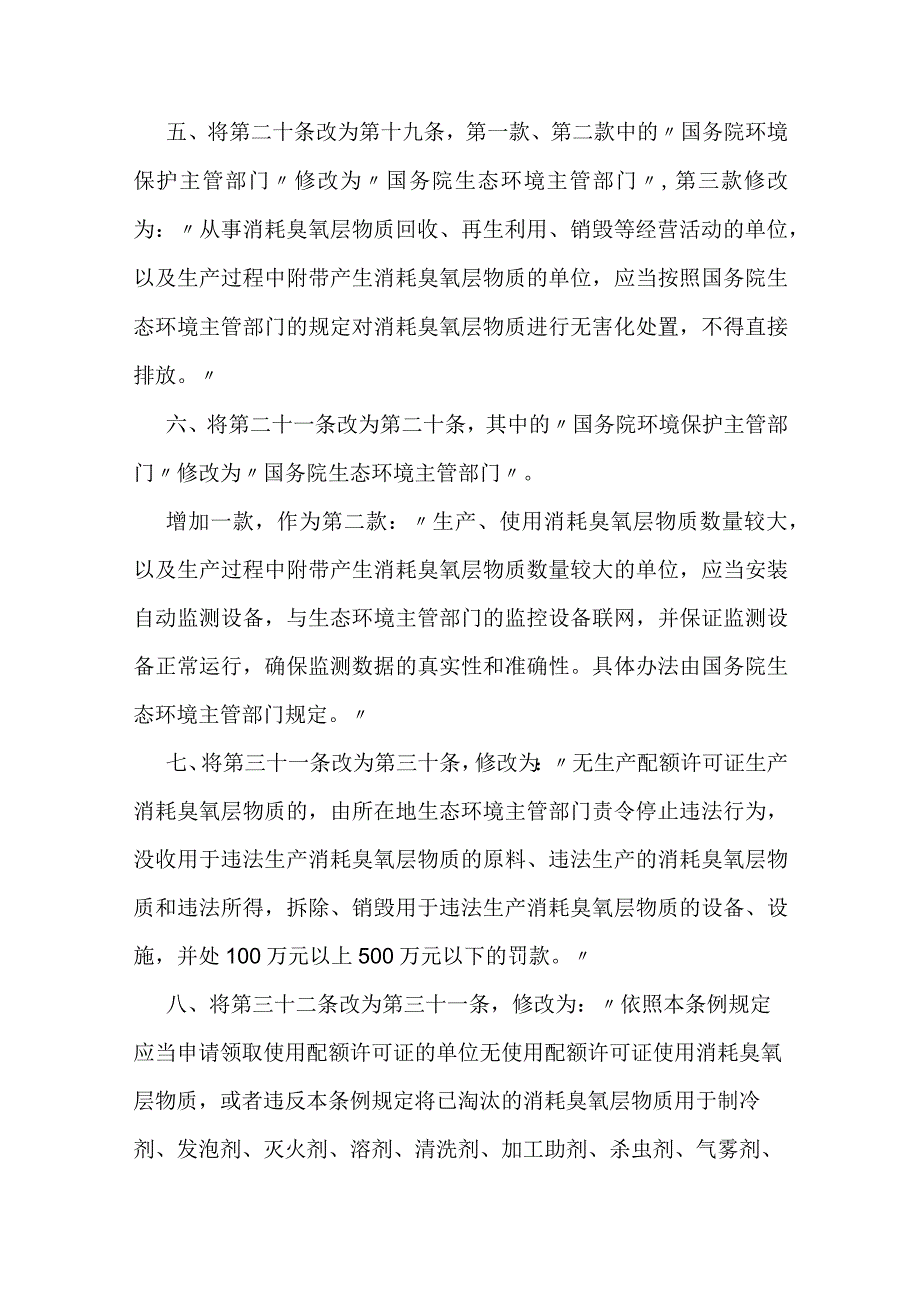 五、将第二十条改为第十九条，第一款、第二款中的〃国务院环境保护主管部门〃修改为〃国务院生态环境主管部门〃，第三款修改为：〃从事消耗臭氧层物质回收、再生利用、销毁等经营活动的单位，以及生产过程中附带产生消耗臭氧层物质的单位，应当按照国务院生态环境主管部门的规定对消耗臭氧层物质进行无害化处置，不得直接排放。〃

六、将第二十一条改为第二十条，其中的〃国务院环境保护主管部门〃修改为〃国务院生态环境主管部门〃。

增加一款，作为第二款：〃生产、使用消耗臭氧层物质数量较大，以及生产过程中附带产生消耗臭氧层物质数量较大的单位，应当安装自动监测设备，与生态环境主管部门的监控设备联网，并保证监测设备正常运行，确保监测数据的真实性和准确性。具体办法由国务院生态环境主管部门规定。〃

七、将第三十一条改为第三十条，修改为:〃无生产配额许可证生产消耗臭氧层物质的，由所在地生态环境主管部门责令停止违法行为，没收用于违法生产消耗臭氧层物质的原料、违法生产的消耗臭氧层物质和违法所得，拆除、销毁用于违法生产消耗臭氧层物质的设备、设施，并处100万元以上500万元以下的罚款。〃

八、将第三十二条改为第三十一条，修改为：〃依照本条例规定应当申请领取使用配额许可证的单位无使用配额许可证使用消耗臭氧层物质，或者违反本条例规定将已淘汰的消耗臭氧层物质用于制冷剂、发泡剂、灭火剂、溶剂、清洗剂、加工助剂、杀虫剂、气雾剂、